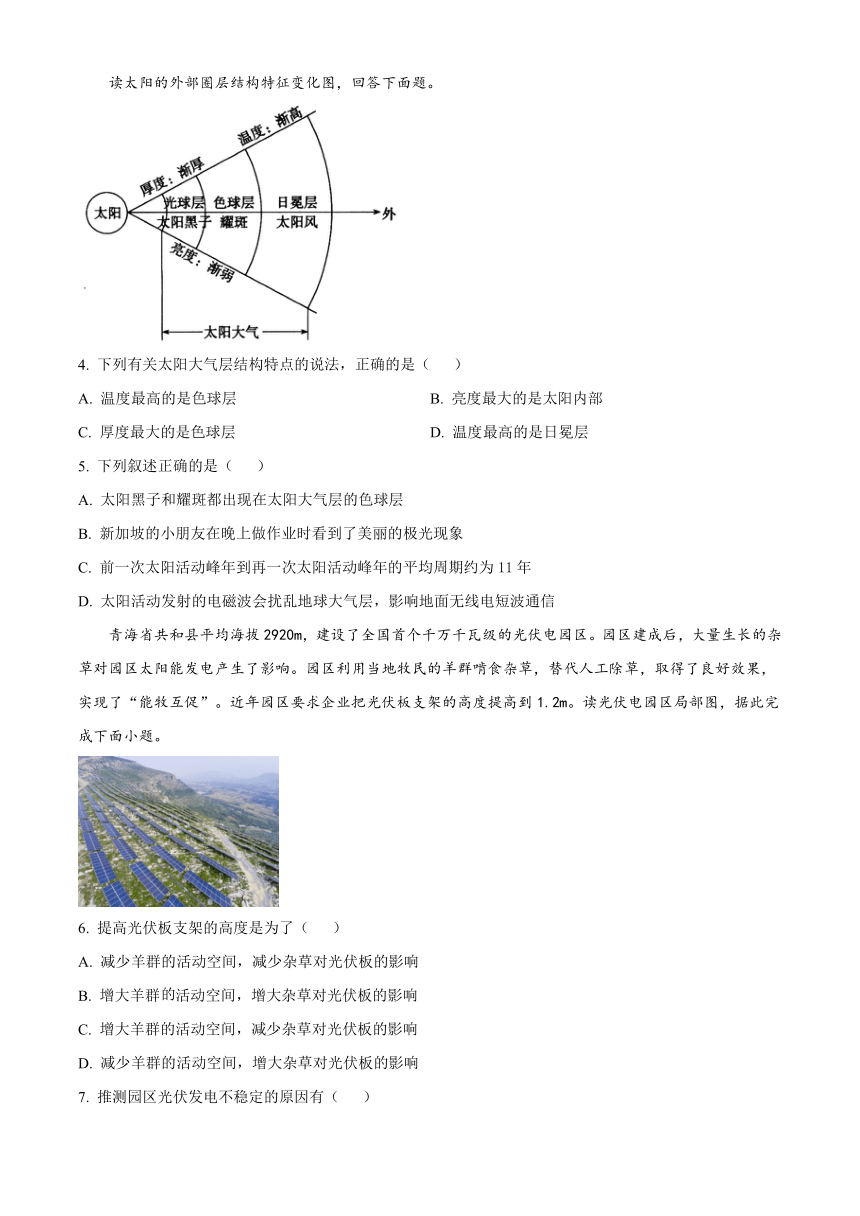 读太阳的外部圈层结构特征变化图，回答下面题。

温度：渐高
厚度：渐厚
太阳
光球层 色球层 日冕层
太阳黑子 耀斑 太阳风
外
亮度：渐弱
太阳大气

4. 下列有关太阳大气层结构特点的说法，正确的是（　　）

A. 温度最高的是色球层
B. 亮度最大的是太阳内部
C. 厚度最大的是色球层
D. 温度最高的是日冕层

5. 下列叙述正确的是（　　）

A. 太阳黑子和耀斑都出现在太阳大气层的色球层
B. 新加坡的小朋友在晚上做作业时看到了美丽的极光现象
C. 前一次太阳活动峰年到再一次太阳活动峰年的平均周期约为 11 年
D. 太阳活动发射的电磁波会扰乱地球大气层，影响地面无线电短波通信

青海省共和县平均海拔 2920m，建设了全国首个千万千瓦级的光伏电园区。园区建成后，大量生长的杂草对园区太阳能发电产生了影响。园区利用当地牧民的羊群啃食杂草，替代人工除草，取得了良好效果，实现了“能牧互促”。近年园区要求企业把光伏板支架的高度提高到 1.2m。读光伏电园区局部图，据此完成下面小题。

6. 提高光伏板支架的高度是为了（　　）

A. 减少羊群的活动空间，减少杂草对光伏板的影响
B. 增大羊群的活动空间，增大杂草对光伏板的影响
C. 增大羊群的活动空间，减少杂草对光伏板的影响
D. 减少羊群的活动空间，增大杂草对光伏板的影响

7. 推测园区光伏发电不稳定的原因有（　　）